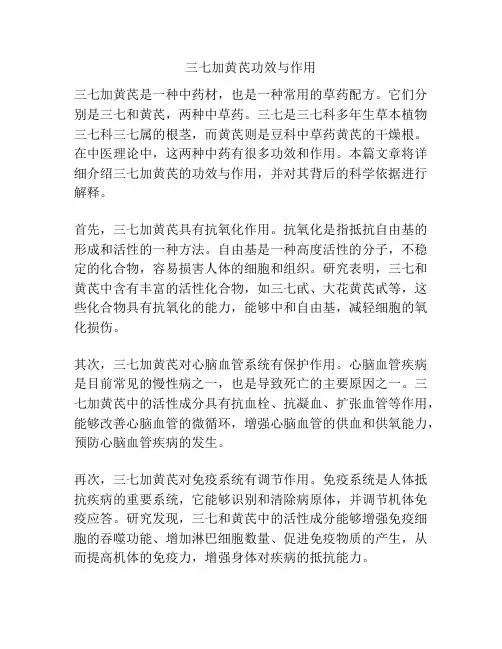 三七加黄芪功效与作用

三七加黄芪是一种中药材，也是一种常用的草药配方。它们分别是三七和黄芪，两种中草药。三七是三七科多年生草本植物三七科三七属的根茎，而黄芪则是豆科中草药黄芪的干燥根。在中医理论中，这两种中药有很多功效和作用。本篇文章将详细介绍三七加黄芪的功效与作用，并对其背后的科学依据进行解释。

首先，三七加黄芪具有抗氧化作用。抗氧化是指抵抗自由基的形成和活性的一种方法。自由基是一种高度活性的分子，不稳定的化合物，容易损害人体的细胞和组织。研究表明，三七和黄芪中含有丰富的活性化合物，如三七甙、大花黄芪甙等，这些化合物具有抗氧化的能力，能够中和自由基，减轻细胞的氧化损伤。

其次，三七加黄芪对心脑血管系统有保护作用。心脑血管疾病是目前常见的慢性病之一，也是导致死亡的主要原因之一。三七加黄芪中的活性成分具有抗血栓、抗凝血、扩张血管等作用，能够改善心脑血管的微循环，增强心脑血管的供血和供氧能力，预防心脑血管疾病的发生。

再次，三七加黄芪对免疫系统有调节作用。免疫系统是人体抵抗疾病的重要系统，它能够识别和清除病原体，并调节机体免疫应答。研究发现，三七和黄芪中的活性成分能够增强免疫细胞的吞噬功能、增加淋巴细胞数量、促进免疫物质的产生，从而提高机体的免疫力，增强身体对疾病的抵抗能力。